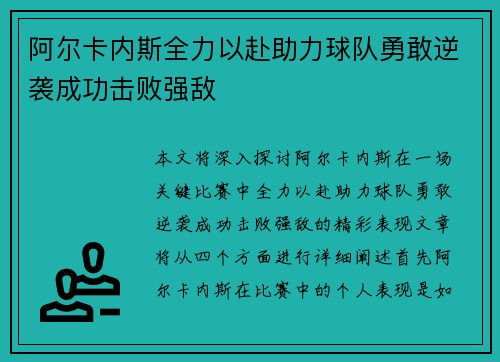 阿尔卡内斯全力以赴助力球队勇敢逆袭成功击败强敌

本文将深入探讨阿尔卡内斯在一场关键比赛中全力以赴助力球队勇敢逆袭成功击败强敌的精彩表现文章将从四个方面进行详细阐述首先阿尔卡内斯在比赛中的个人表现是如